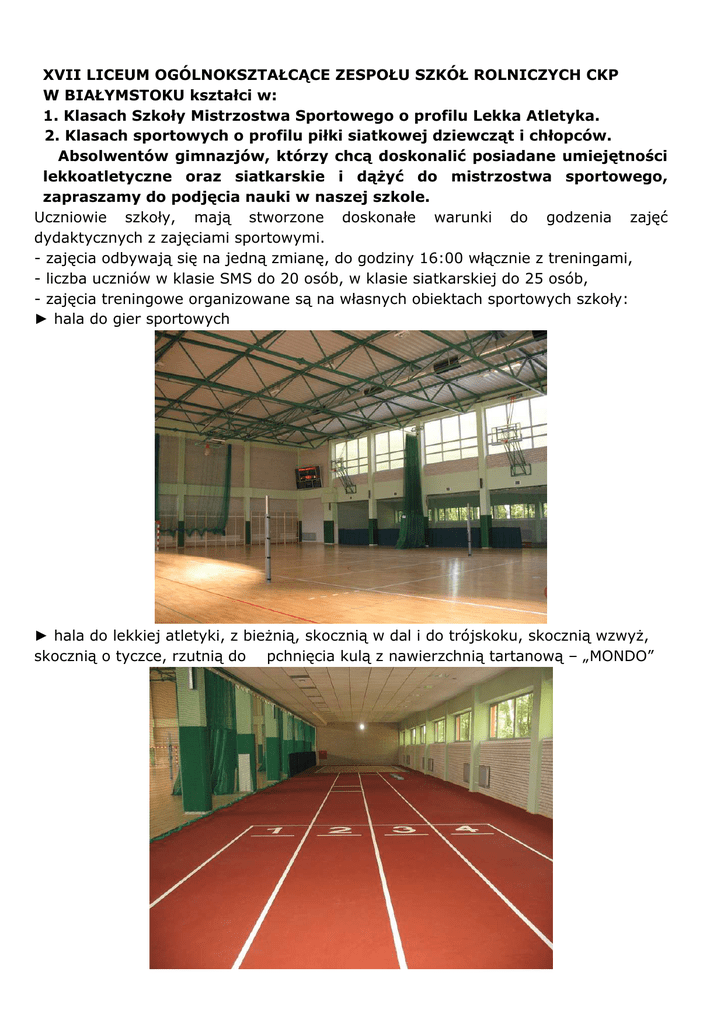 XVII LICEUM OGÓLNOKSZTAŁCĄCE ZESPOŁU SZKÓŁ ROLNICZYCH CKP W BIAŁYMSTOKU kształci w:
1. Klasach Szkoły Mistrzostwa Sportowego o profilu Lekka Atletyka.
2. Klasach sportowych o profilu piłki siatkowej dziewcząt i chłopców.

Absolwentów gimnazjów, którzy chcą doskonalić posiadane umiejętności lekkoatletyczne oraz siatkarskie i dążyć do mistrzostwa sportowego, zapraszamy do podjęcia nauki w naszej szkole.

Uczniowie szkoły, mają stworzone doskonałe warunki do godzenia zajęć dydaktycznych z zajęciami sportowymi.
- zajęcia odbywają się na jedną zmianę, do godziny 16:00 włącznie z treningami,
- liczba uczniów w klasie SMS do 20 osób, w klasie siatkarskiej do 25 osób,
- zajęcia treningowe organizowane są na własnych obiektach sportowych szkoły:
► hala do gier sportowych

► hala do lekkiej atletyki, z bieżnią, skocznią w dal i do trójskoku, skocznią wzwyż, skocznią o tyczce, rzutnią do pchnięcia kulą z nawierzchnią tartanową – „MONDO”

1 2 3 4